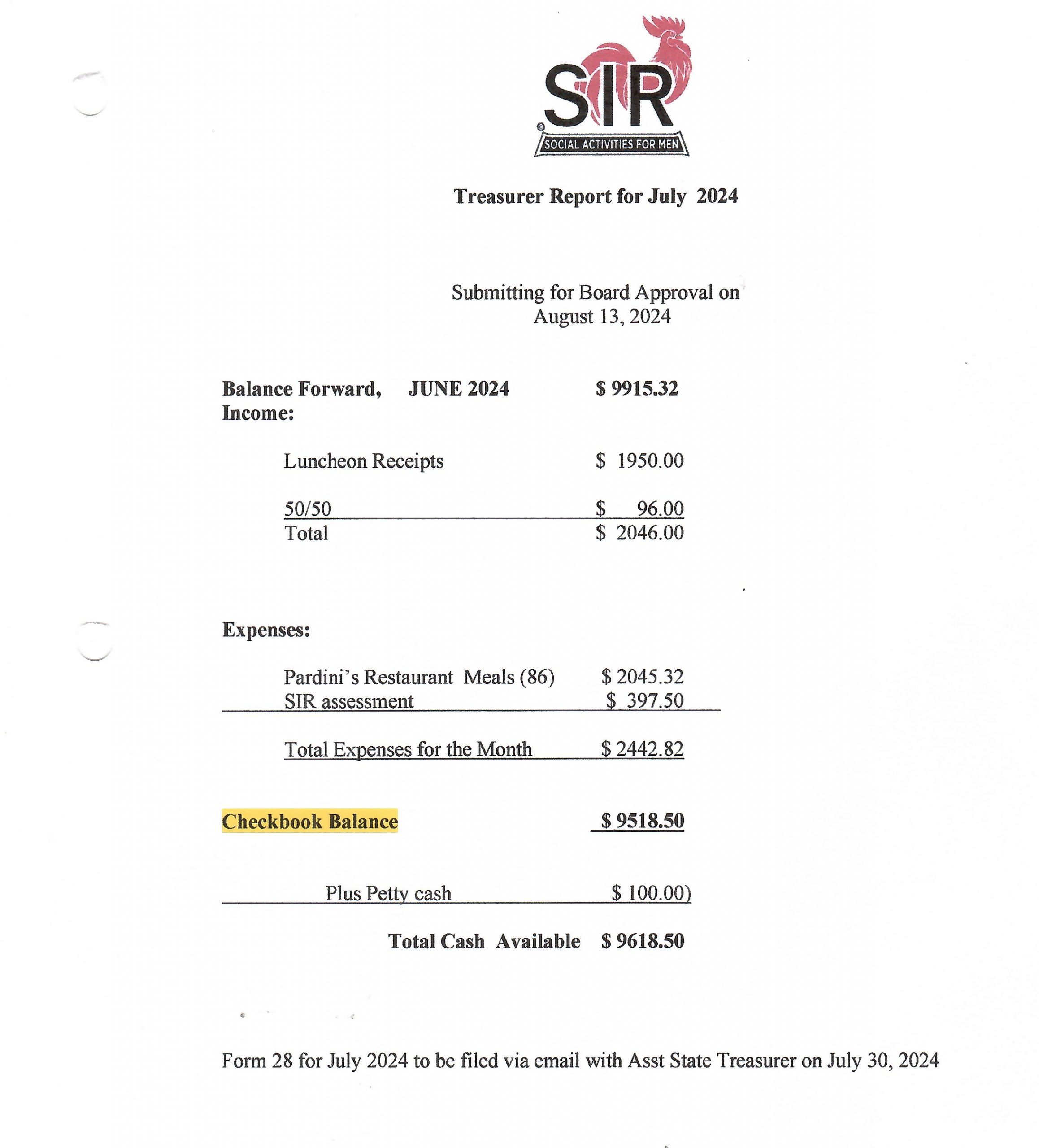 SIR
SOCIAL ACTIVITIES FOR MEN

Treasurer Report for July 2024

Submitting for Board Approval on
August 13, 2024

Balance Forward, JUNE 2024 $ 9915.32
Income:

Luncheon Receipts $ 1950.00

50/50 $ 96.00
Total $ 2046.00

Expenses:

Pardini's Restaurant Meals (86) $ 2045.32
SIR assessment $ 397.50

Total Expenses for the Month $ 2442.82

Checkbook Balance $ 9518.50

Plus Petty cash $ 100.00)

Total Cash Available $ 9618.50

Form 28 for July 2024 to be filed via email with Asst State Treasurer on July 30, 2024